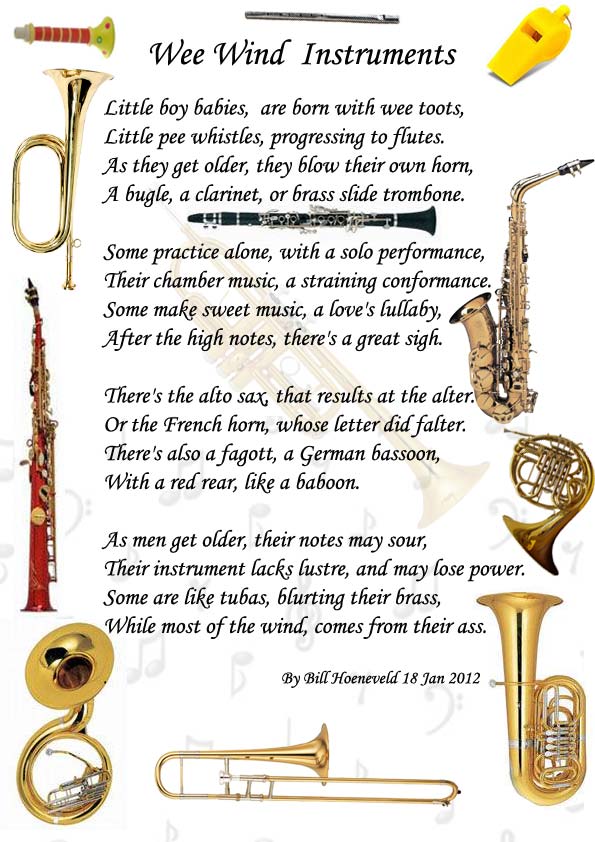 Wee Wind Instruments

Little boy babies, are born with wee toots,
Little pee whistles, progressing to flutes.
As they get older, they blow their own horn,
A bugle, a clarinet, or brass slide trombone.

Some practice alone, with a solo performance,
Their chamber music, a straining conformance.
Some make sweet music, a love's lullaby,
After the high notes, there's a great sigh.

There's the alto sax, that results at the alter.
Or the French horn, whose letter did falter.
There's also a fagott, a German bassoon,
With a red rear, like a baboon.

As men get older, their notes may sour,
Their instrument lacks lustre, and may lose power.
Some are like tubas, blurting their brass,
While most of the wind, comes from their ass.

By Bill Hoeneveld 18 Jan 2012